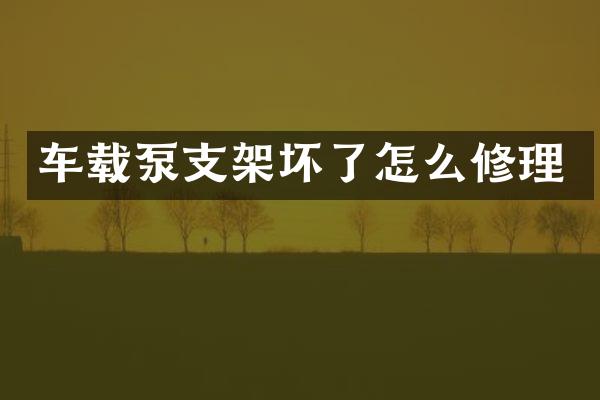 车载泵支架坏了怎么修理